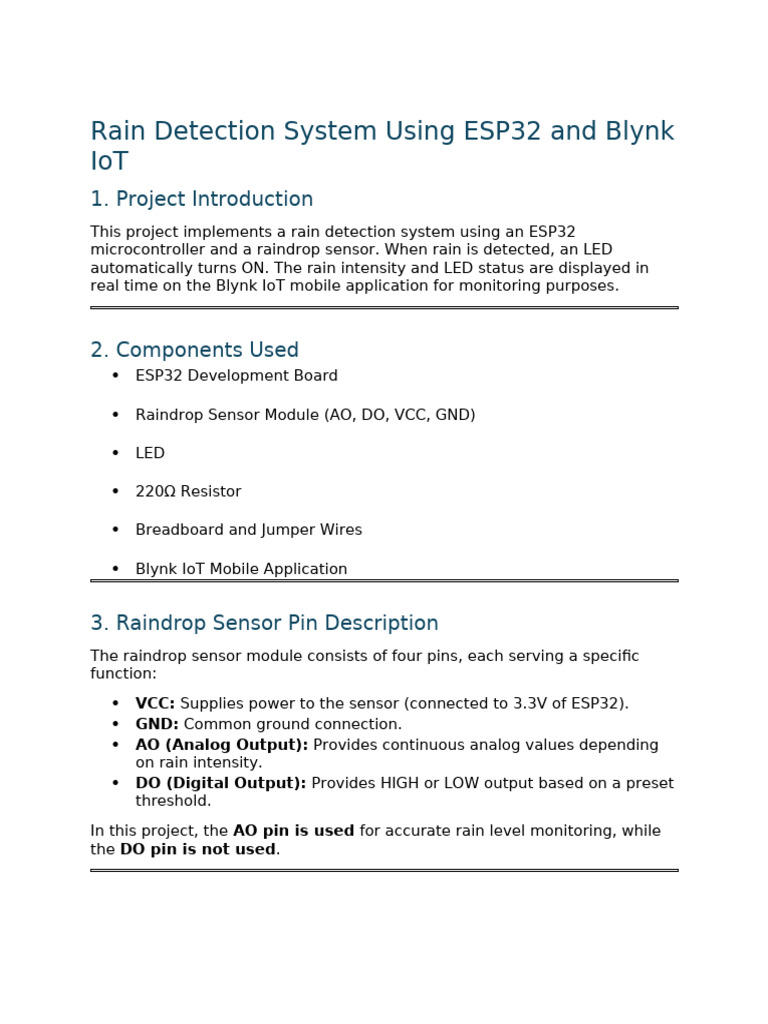 Rain Detection System Using ESP32 and Blynk IoT

1. Project Introduction

This project implements a rain detection system using an ESP32 microcontroller and a raindrop sensor. When rain is detected, an LED automatically turns ON. The rain intensity and LED status are displayed in real time on the Blynk IoT mobile application for monitoring purposes.

2. Components Used

• ESP32 Development Board
• Raindrop Sensor Module (AO, DO, VCC, GND)
• LED
• 220Ω Resistor
• Breadboard and Jumper Wires
• Blynk IoT Mobile Application

3. Raindrop Sensor Pin Description

The raindrop sensor module consists of four pins, each serving a specific function:

• VCC: Supplies power to the sensor (connected to 3.3V of ESP32).
• GND: Common ground connection.
• AO (Analog Output): Provides continuous analog values depending on rain intensity.
• DO (Digital Output): Provides HIGH or LOW output based on a preset threshold.

In this project, the AO pin is used for accurate rain level monitoring, while the DO pin is not used.